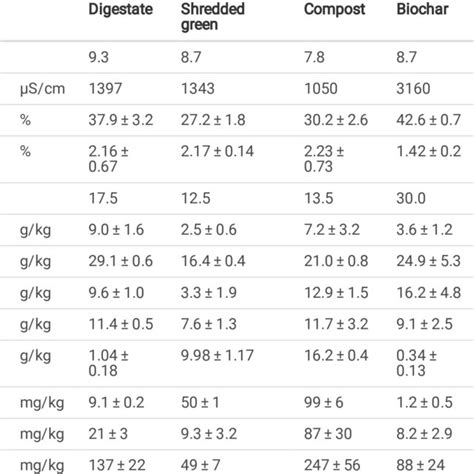 | | Digestate | Shredded green | Compost | Biochar |
|---|---|---|---|---|
| | 9.3 | 8.7 | 7.8 | 8.7 |
| μS/cm | 1397 | 1343 | 1050 | 3160 |
| % | 37.9 ± 3.2 | 27.2 ± 1.8 | 30.2 ± 2.6 | 42.6 ± 0.7 |
| % | 2.16 ± 0.67 | 2.17 ± 0.14 | 2.23 ± 0.73 | 1.42 ± 0.2 |
| | 17.5 | 12.5 | 13.5 | 30.0 |
| g/kg | 9.0 ± 1.6 | 2.5 ± 0.6 | 7.2 ± 3.2 | 3.6 ± 1.2 |
| g/kg | 29.1 ± 0.6 | 16.4 ± 0.4 | 21.0 ± 0.8 | 24.9 ± 5.3 |
| g/kg | 9.6 ± 1.0 | 3.3 ± 1.9 | 12.9 ± 1.5 | 16.2 ± 4.8 |
| g/kg | 11.4 ± 0.5 | 7.6 ± 1.3 | 11.7 ± 3.2 | 9.1 ± 2.5 |
| g/kg | 1.04 ± 0.18 | 9.98 ± 1.17 | 16.2 ± 0.4 | 0.34 ± 0.13 |
| mg/kg | 9.1 ± 0.2 | 50 ± 1 | 99 ± 6 | 1.2 ± 0.5 |
| mg/kg | 21 ± 3 | 9.3 ± 3.2 | 87 ± 30 | 8.2 ± 2.9 |
| mg/kg | 137 ± 22 | 49 ± 7 | 247 ± 56 | 88 ± 24 |